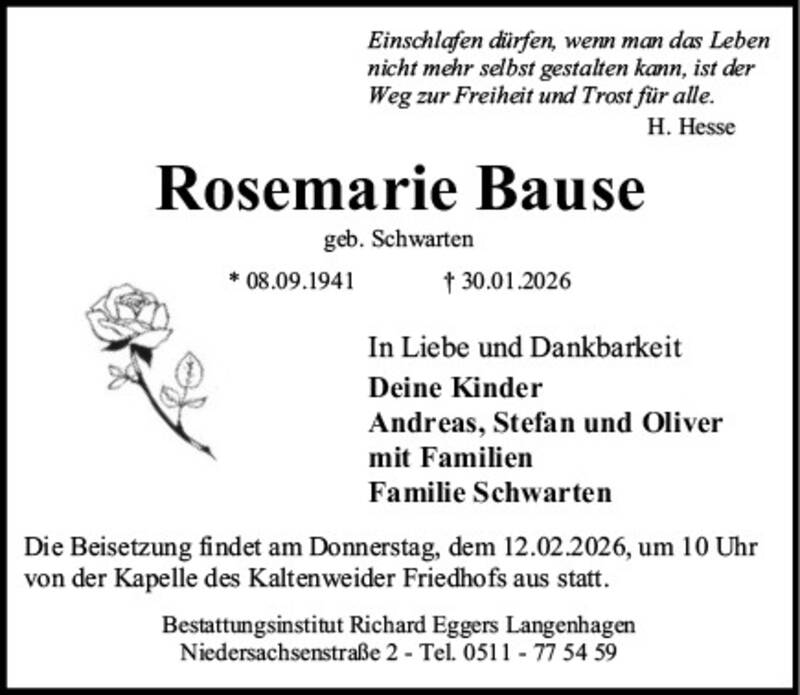 Einschlafen dürfen, wenn man das Leben nicht mehr selbst gestalten kann, ist der Weg zur Freiheit und Trost für alle.

H. Hesse

Rosemarie Bause

geb. Schwarten

* 08.09.1941 † 30.01.2026

In Liebe und Dankbarkeit

Deine Kinder
Andreas, Stefan und Oliver
mit Familien
Familie Schwarten

Die Beisetzung findet am Donnerstag, dem 12.02.2026, um 10 Uhr von der Kapelle des Kaltenweider Friedhofs aus statt.

Bestattungsinstitut Richard Eggers Langenhagen
Niedersachsenstraße 2 - Tel. 0511 - 77 54 59